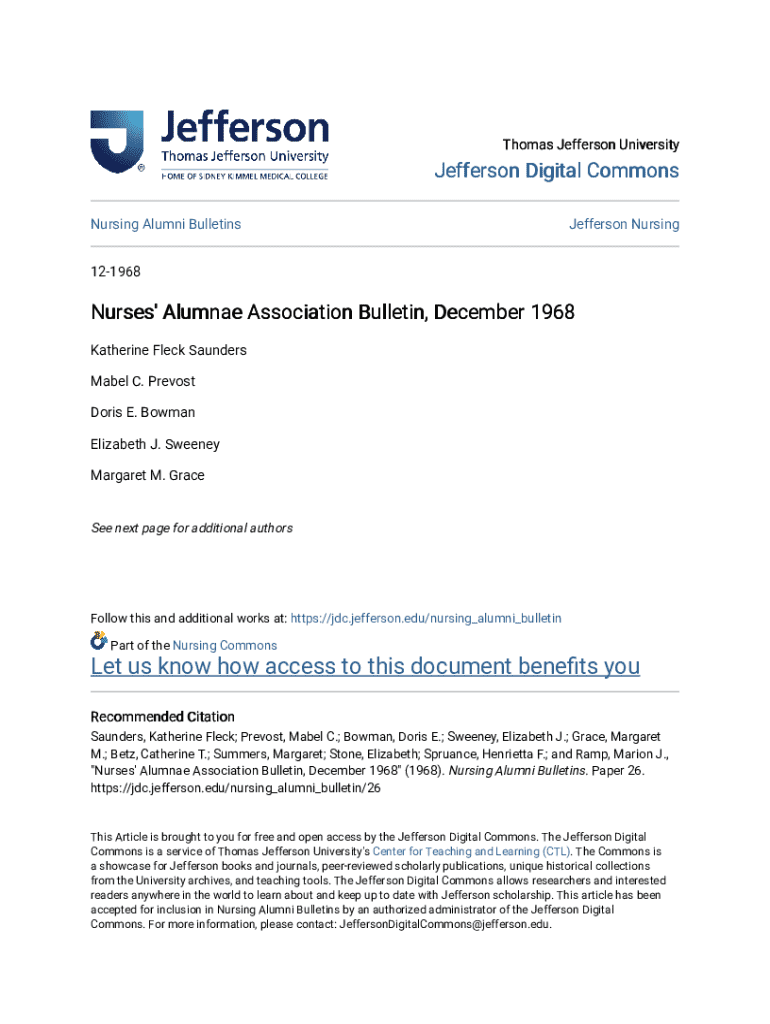 Jefferson
Thomas Jefferson University
HOME OF SIDNEY KIMMEL MEDICAL COLLEGE

Thomas Jefferson University
Jefferson Digital Commons

Nursing Alumni Bulletins

Jefferson Nursing

12-1968

Nurses' Alumnae Association Bulletin, December 1968

Katherine Fleck Saunders

Mabel C. Prevost

Doris E. Bowman

Elizabeth J. Sweeney

Margaret M. Grace

See next page for additional authors

Follow this and additional works at: https://jdc.jefferson.edu/nursing_alumni_bulletin

Part of the Nursing Commons

Let us know how access to this document benefits you

Recommended Citation
Saunders, Katherine Fleck; Prevost, Mabel C.; Bowman, Doris E.; Sweeney, Elizabeth J.; Grace, Margaret M.; Betz, Catherine T.; Summers, Margaret; Stone, Elizabeth; Spruance, Henrietta F.; and Ramp, Marion J., "Nurses' Alumnae Association Bulletin, December 1968" (1968). Nursing Alumni Bulletins. Paper 26. https://jdc.jefferson.edu/nursing_alumni_bulletin/26

This Article is brought to you for free and open access by the Jefferson Digital Commons. The Jefferson Digital Commons is a service of Thomas Jefferson University's Center for Teaching and Learning (CTL). The Commons is a showcase for Jefferson books and journals, peer-reviewed scholarly publications, unique historical collections from the University archives, and teaching tools. The Jefferson Digital Commons allows researchers and interested readers anywhere in the world to learn about and keep up to date with Jefferson scholarship. This article has been accepted for inclusion in Nursing Alumni Bulletins by an authorized administrator of the Jefferson Digital Commons. For more information, please contact: JeffersonDigitalCommons@jefferson.edu.